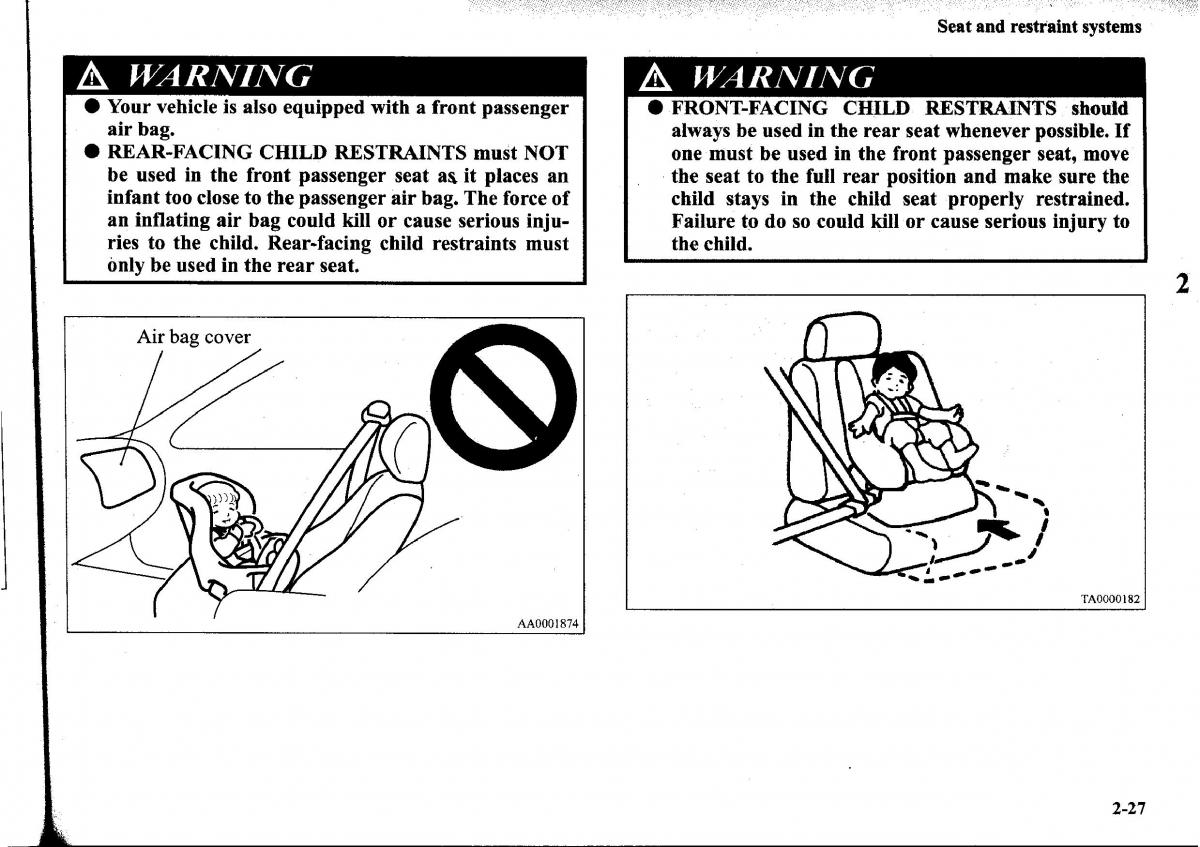 Seat and restraint systems

WARNING
● Your vehicle is also equipped with a front passenger air bag.
● REAR-FACING CHILD RESTRAINTS must NOT be used in the front passenger seat as it places an infant too close to the passenger air bag. The force of an inflating air bag could kill or cause serious injuries to the child. Rear-facing child restraints must only be used in the rear seat.

Air bag cover

AA0001874

WARNING
● FRONT-FACING CHILD RESTRAINTS should always be used in the rear seat whenever possible. If one must be used in the front passenger seat, move the seat to the full rear position and make sure the child stays in the child seat properly restrained. Failure to do so could kill or cause serious injury to the child.

TA0000182

2

2-27